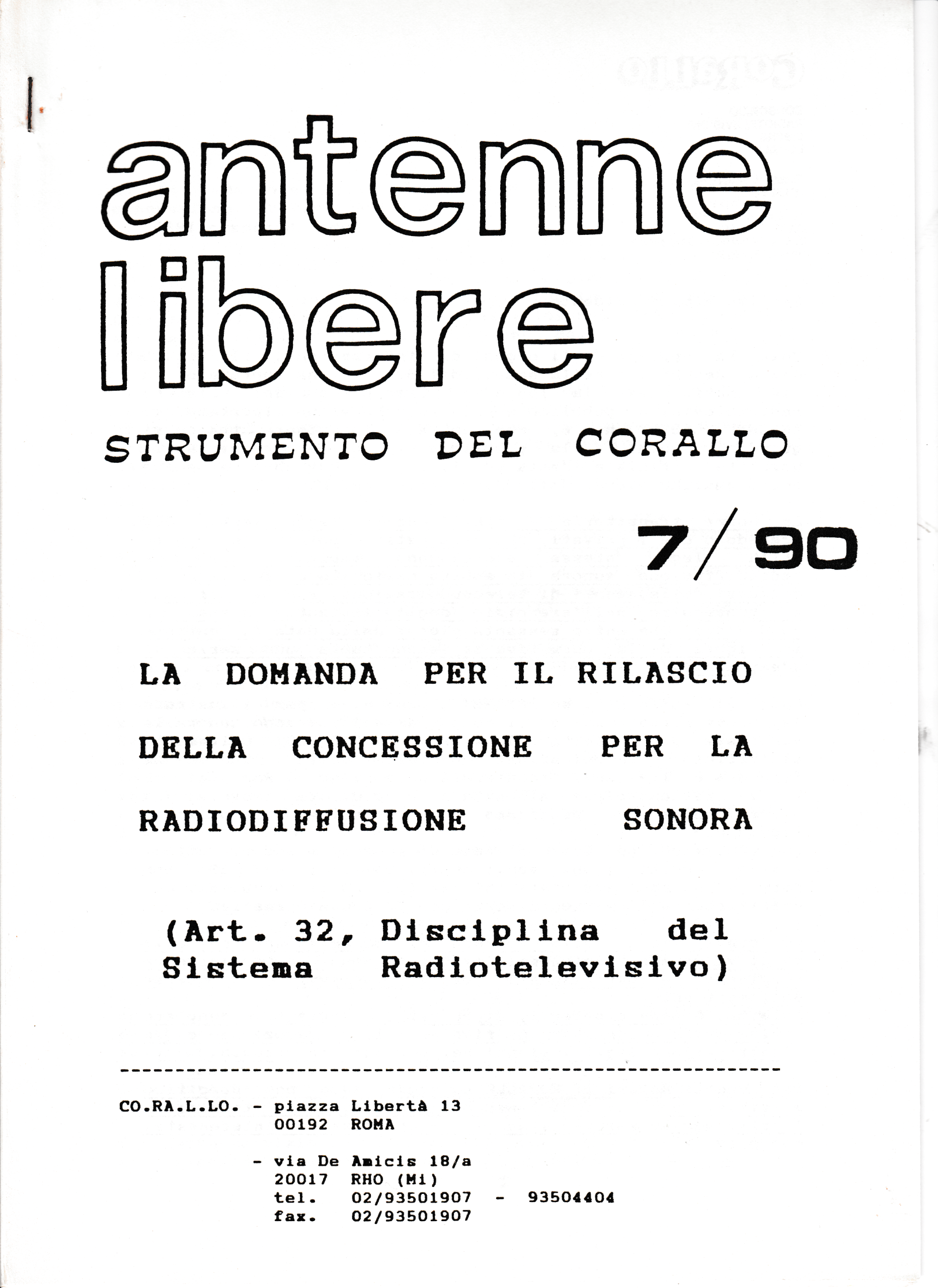 antenne libere

STRUMENTO DEL CORALLO

7/90

LA DOMANDA PER IL RILASCIO DELLA CONCESSIONE PER LA RADIODIFFUSIONE SONORA

(Art. 32, Disciplina del Sistema Radiotelevisivo)

CO.RA.L.LO. - piazza Libertà 13
00192 ROMA

- via De Amicis 18/a
20017 RHO (Mi)
tel. 02/93501907 - 93504404
fax. 02/93501907